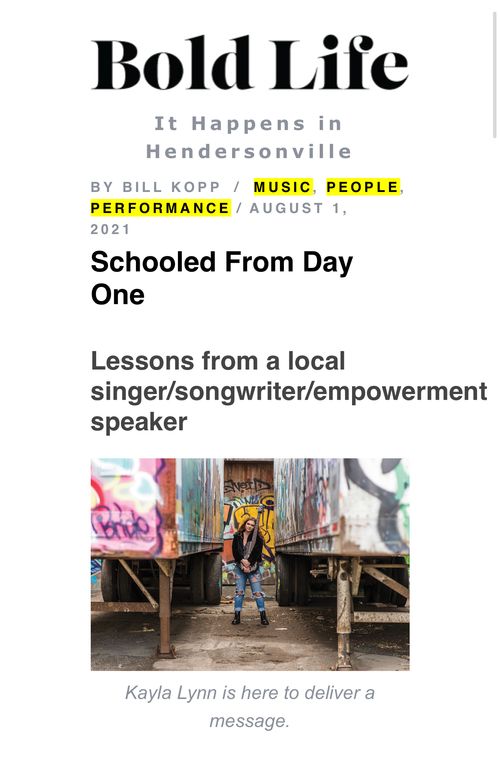 Bold Life

It Happens in Hendersonville

BY BILL KOPP / MUSIC, PEOPLE, PERFORMANCE / AUGUST 1, 2021

Schooled From Day One

Lessons from a local singer/songwriter/empowerment speaker

Kayla Lynn is here to deliver a message.